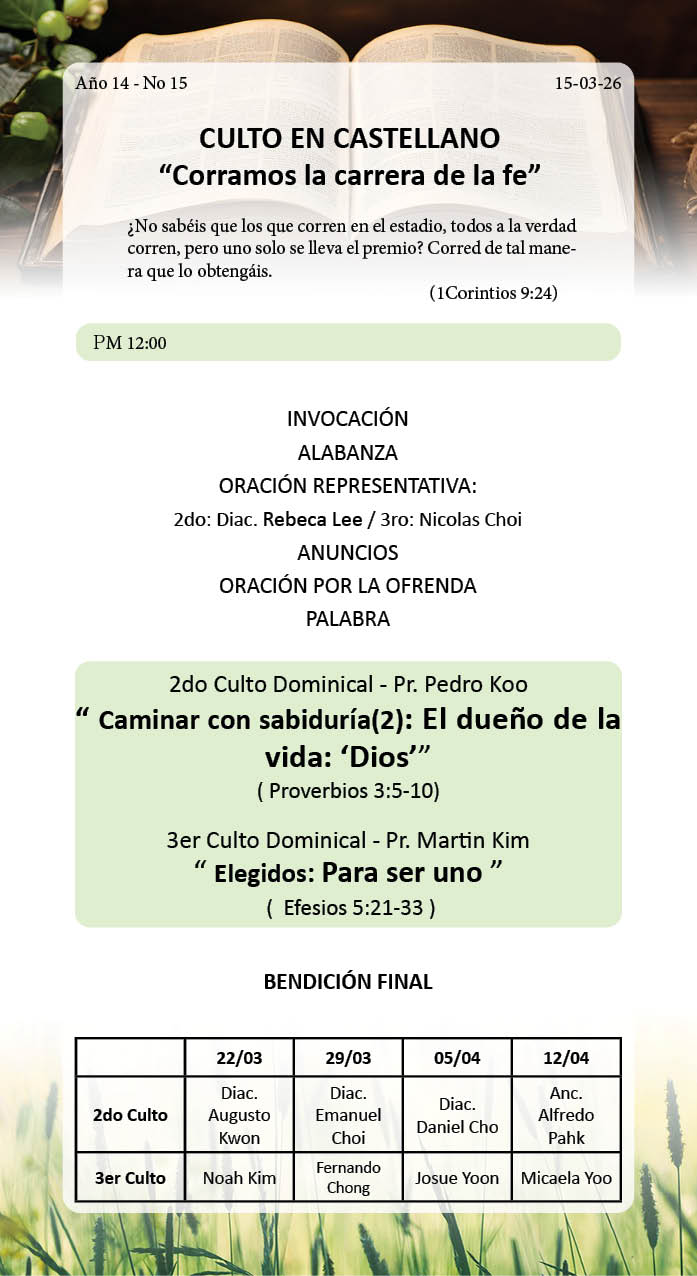 Año 14 - No 15

15-03-26

CULTO EN CASTELLANO

"Corramos la carrera de la fe"

¿No sabéis que los que corren en el estadio, todos a la verdad corren, pero uno solo se lleva el premio? Corred de tal manera que lo obtengáis.

(1Corintios 9:24)

PM 12:00

INVOCACIÓN

ALABANZA

ORACIÓN REPRESENTATIVA:

2do: Diac. Rebeca Lee / 3ro: Nicolas Choi

ANUNCIOS

ORACIÓN POR LA OFRENDA

PALABRA

2do Culto Dominical - Pr. Pedro Koo

" Caminar con sabiduría(2): El dueño de la vida: 'Dios'"

( Proverbios 3:5-10)

3er Culto Dominical - Pr. Martin Kim

" Elegidos: Para ser uno "

( Efesios 5:21-33 )

BENDICIÓN FINAL

| | 22/03 | 29/03 | 05/04 | 12/04 |
|---|---|---|---|---|
| 2do Culto | Diac. Augusto Kwon | Diac. Emanuel Choi | Diac. Daniel Cho | Anc. Alfredo Pahk |
| 3er Culto | Noah Kim | Fernando Chong | Josue Yoon | Micaela Yoo |